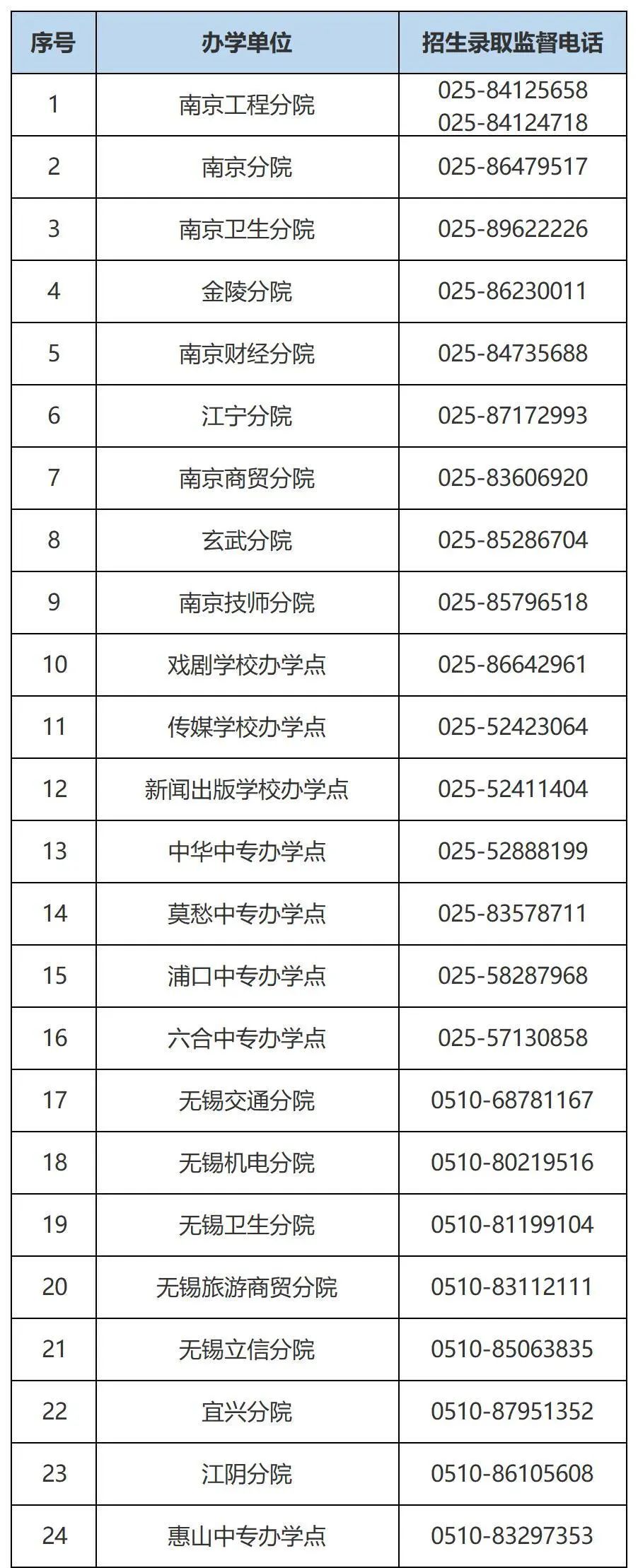 | 序号 | 办学单位 | 招生录取监督电话 |
|---|---|---|
| 1 | 南京工程分院 | 025-84125658 025-84124718 |
| 2 | 南京分院 | 025-86479517 |
| 3 | 南京卫生分院 | 025-89622226 |
| 4 | 金陵分院 | 025-86230011 |
| 5 | 南京财经分院 | 025-84735688 |
| 6 | 江宁分院 | 025-87172993 |
| 7 | 南京商贸分院 | 025-83606920 |
| 8 | 玄武分院 | 025-85286704 |
| 9 | 南京技师分院 | 025-85796518 |
| 10 | 戏剧学校办学点 | 025-86642961 |
| 11 | 传媒学校办学点 | 025-52423064 |
| 12 | 新闻出版学校办学点 | 025-52411404 |
| 13 | 中华中专办学点 | 025-52888199 |
| 14 | 莫愁中专办学点 | 025-83578711 |
| 15 | 浦口中专办学点 | 025-58287968 |
| 16 | 六合中专办学点 | 025-57130858 |
| 17 | 无锡交通分院 | 0510-68781167 |
| 18 | 无锡机电分院 | 0510-80219516 |
| 19 | 无锡卫生分院 | 0510-81199104 |
| 20 | 无锡旅游商贸分院 | 0510-83112111 |
| 21 | 无锡立信分院 | 0510-85063835 |
| 22 | 宜兴分院 | 0510-87951352 |
| 23 | 江阴分院 | 0510-86105608 |
| 24 | 惠山中专办学点 | 0510-83297353 |